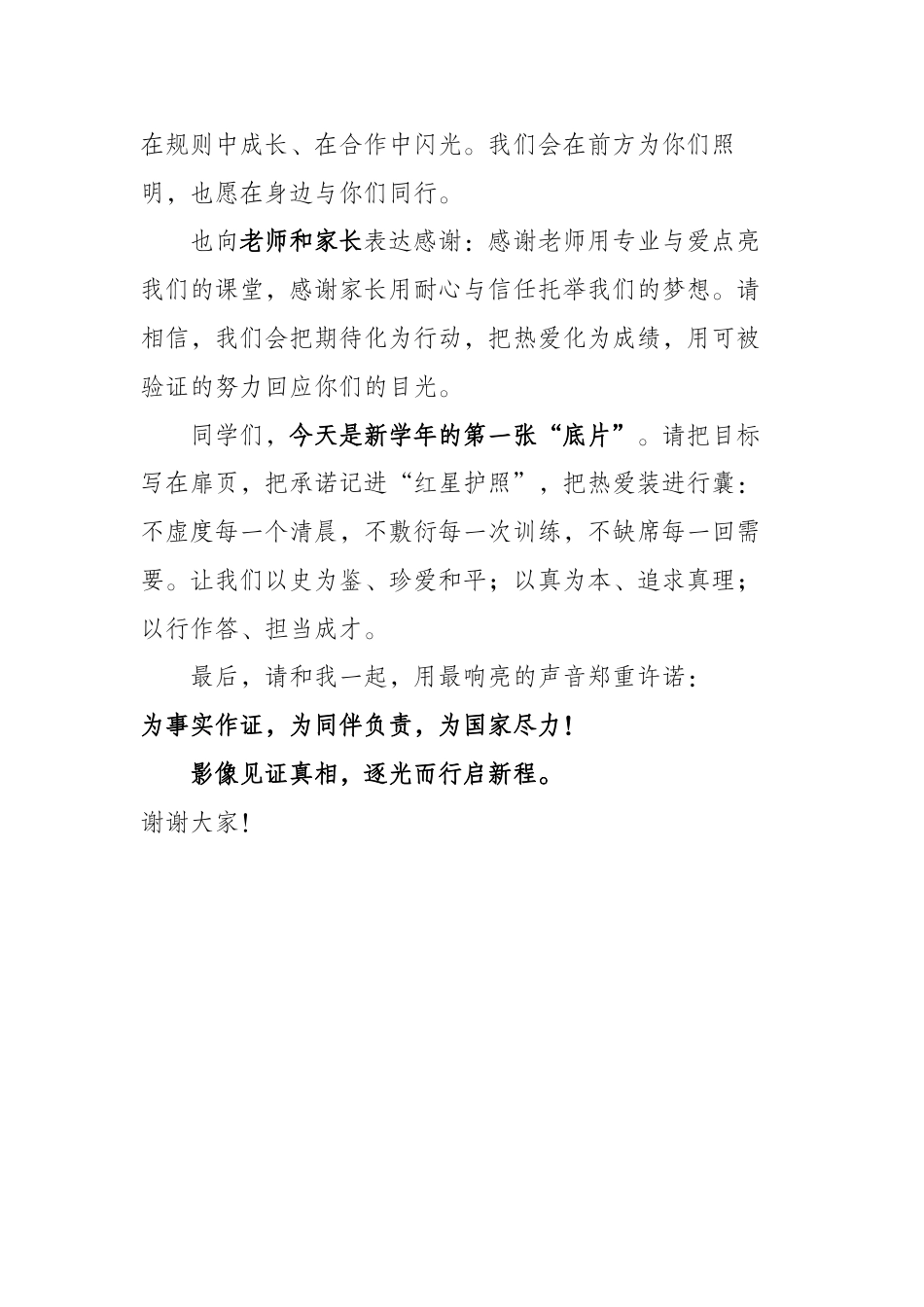 在规则中成长、在合作中闪光。我们会在前方为你们照明，也愿在身边与你们同行。

也向老师和家长表达感谢：感谢老师用专业与爱点亮我们的课堂，感谢家长用耐心与信任托举我们的梦想。请相信，我们会把期待化为行动，把热爱化为成绩，用可被验证的努力回应你们的目光。

同学们，今天是新学年的第一张“底片”。请把目标写在扉页，把承诺记进“红星护照”，把热爱装进行囊：不虚度每一个清晨，不敷衍每一次训练，不缺席每一回需要。让我们以史为鉴、珍爱和平；以真为本、追求真理；以行作答、担当成才。

最后，请和我一起，用最响亮的声音郑重许诺：

为事实作证，为同伴负责，为国家尽力！

影像见证真相，逐光而行启新程。

谢谢大家！